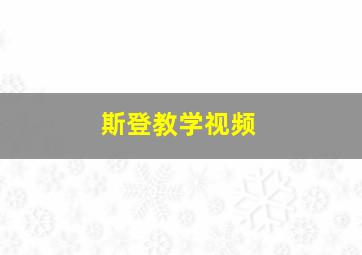 斯登教学视频